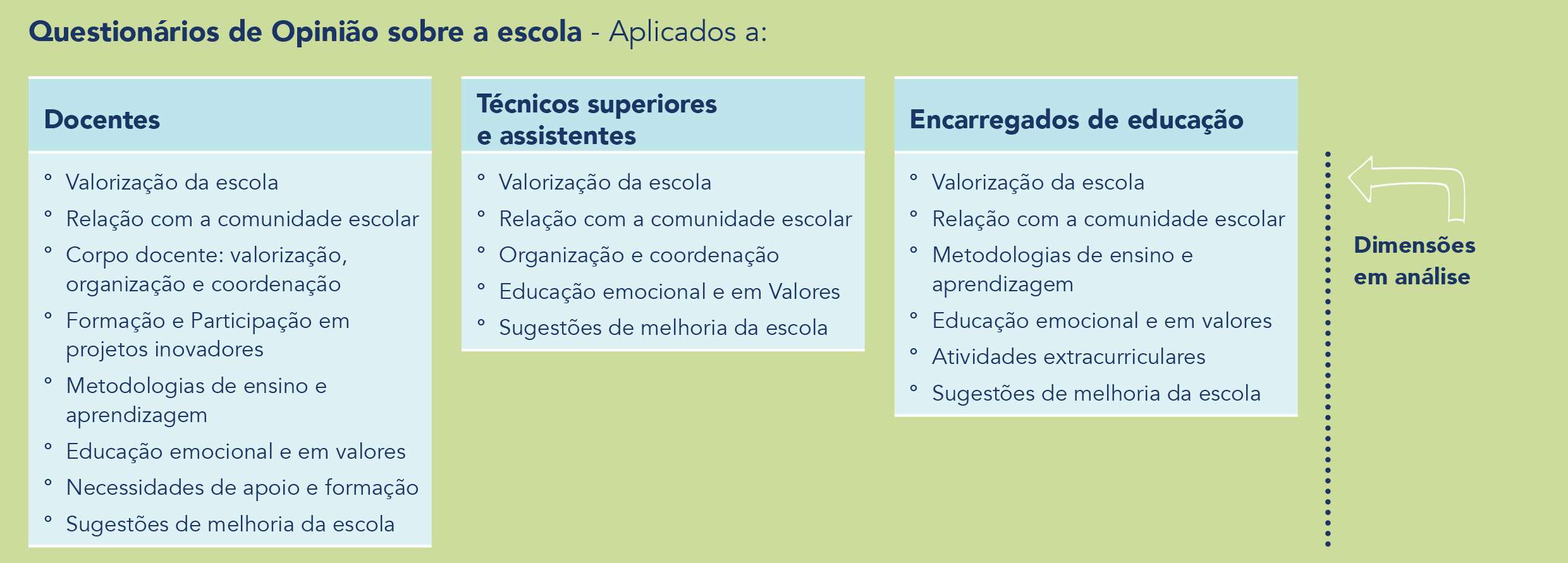 Questionários de Opinião sobre a escola - Aplicados a:

Docentes

° Valorização da escola
° Relação com a comunidade escolar
° Corpo docente: valorização, organização e coordenação
° Formação e Participação em projetos inovadores
° Metodologias de ensino e aprendizagem
° Educação emocional e em valores
° Necessidades de apoio e formação
° Sugestões de melhoria da escola

Técnicos superiores e assistentes

° Valorização da escola
° Relação com a comunidade escolar
° Organização e coordenação
° Educação emocional e em Valores
° Sugestões de melhoria da escola

Encarregados de educação

° Valorização da escola
° Relação com a comunidade escolar
° Metodologias de ensino e aprendizagem
° Educação emocional e em valores
° Atividades extracurriculares
° Sugestões de melhoria da escola

Dimensões em análise